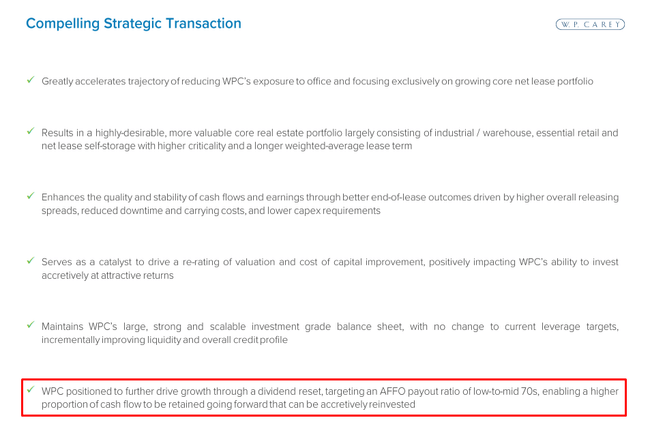 Compelling Strategic Transaction

W. P. CAREY

✓ Greatly accelerates trajectory of reducing WPC's exposure to office and focusing exclusively on growing core net lease portfolio

✓ Results in a highly-desirable, more valuable core real estate portfolio largely consisting of industrial / warehouse, essential retail and net lease self-storage with higher criticality and a longer weighted-average lease term

✓ Enhances the quality and stability of cash flows and earnings through better end-of-lease outcomes driven by higher overall releasing spreads, reduced downtime and carrying costs, and lower capex requirements

✓ Serves as a catalyst to drive a re-rating of valuation and cost of capital improvement, positively impacting WPC's ability to invest accretively at attractive returns

✓ Maintains WPC's large, strong and scalable investment grade balance sheet, with no change to current leverage targets, incrementally improving liquidity and overall credit profile

✓ WPC positioned to further drive growth through a dividend reset, targeting an AFFO payout ratio of low-to-mid 70s, enabling a higher proportion of cash flow to be retained going forward that can be accretively reinvested